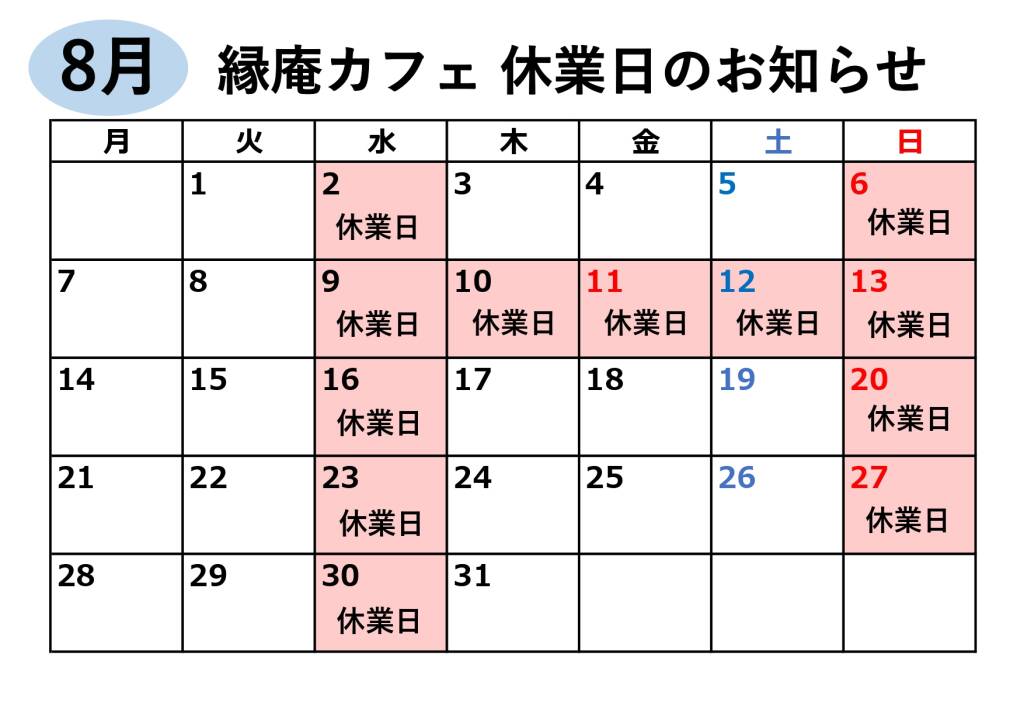 8月 縁庵カフェ 休業日のお知らせ

| 月 | 火 | 水 | 木 | 金 | 土 | 日 |
|---|---|---|---|---|---|---|
| | 1 | 2 休業日 | 3 | 4 | 5 | 6 休業日 |
| 7 | 8 | 9 休業日 | 10 休業日 | 11 休業日 | 12 休業日 | 13 休業日 |
| 14 | 15 | 16 休業日 | 17 | 18 | 19 | 20 休業日 |
| 21 | 22 | 23 休業日 | 24 | 25 | 26 | 27 休業日 |
| 28 | 29 | 30 休業日 | 31 | | | |